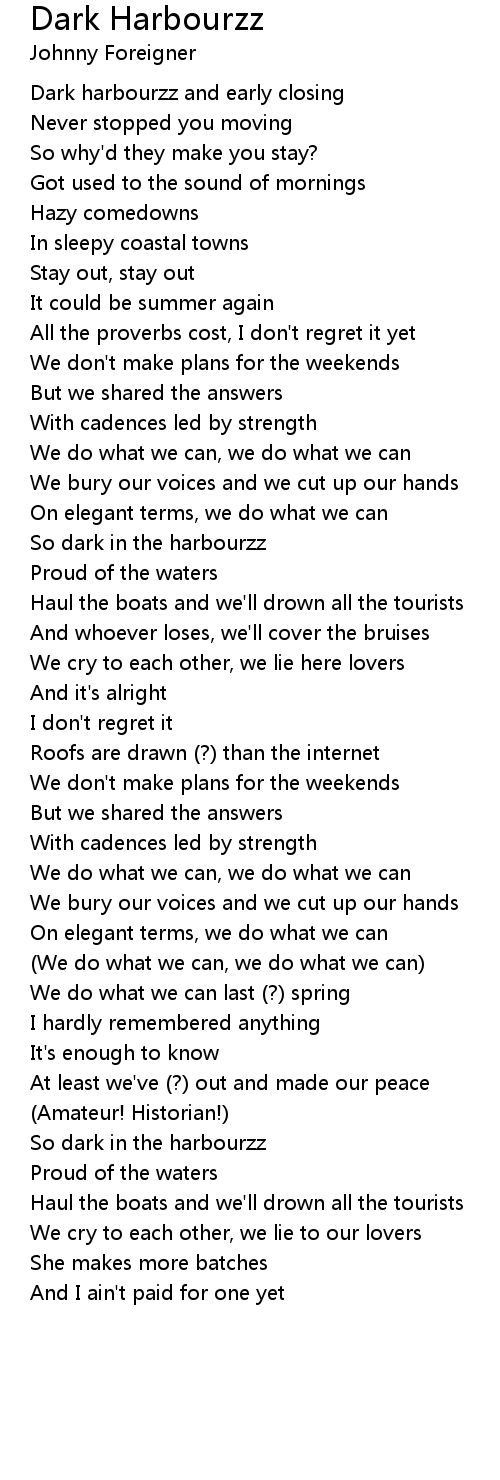 Dark Harbourzz
Johnny Foreigner

Dark harbourzz and early closing
Never stopped you moving
So why'd they make you stay?
Got used to the sound of mornings
Hazy comedowns
In sleepy coastal towns
Stay out, stay out
It could be summer again
All the proverbs cost, I don't regret it yet
We don't make plans for the weekends
But we shared the answers
With cadences led by strength
We do what we can, we do what we can
We bury our voices and we cut up our hands
On elegant terms, we do what we can
So dark in the harbourzz
Proud of the waters
Haul the boats and we'll drown all the tourists
And whoever loses, we'll cover the bruises
We cry to each other, we lie here lovers
And it's alright
I don't regret it
Roofs are drawn (?) than the internet
We don't make plans for the weekends
But we shared the answers
With cadences led by strength
We do what we can, we do what we can
We bury our voices and we cut up our hands
On elegant terms, we do what we can
(We do what we can, we do what we can)
We do what we can last (?) spring
I hardly remembered anything
It's enough to know
At least we've (?) out and made our peace
(Amateur! Historian!)
So dark in the harbourzz
Proud of the waters
Haul the boats and we'll drown all the tourists
We cry to each other, we lie to our lovers
She makes more batches
And I ain't paid for one yet